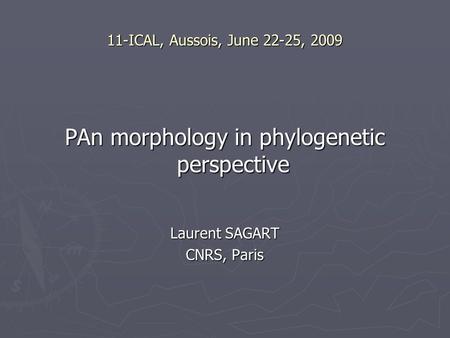 11-ICAL, Aussois, June 22-25, 2009

PAn morphology in phylogenetic perspective

Laurent SAGART
CNRS, Paris